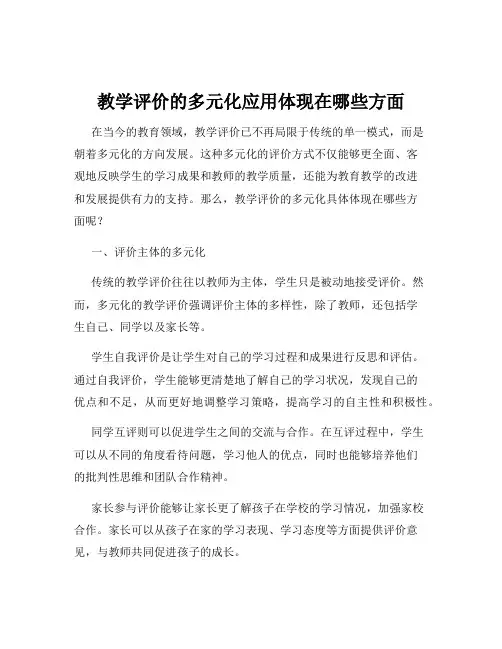 教学评价的多元化应用体现在哪些方面

在当今的教育领域，教学评价已不再局限于传统的单一模式，而是朝着多元化的方向发展。这种多元化的评价方式不仅能够更全面、客观地反映学生的学习成果和教师的教学质量，还能为教育教学的改进和发展提供有力的支持。那么，教学评价的多元化具体体现在哪些方面呢？

一、评价主体的多元化

传统的教学评价往往以教师为主体，学生只是被动地接受评价。然而，多元化的教学评价强调评价主体的多样性，除了教师，还包括学生自己、同学以及家长等。

学生自我评价是让学生对自己的学习过程和成果进行反思和评估。通过自我评价，学生能够更清楚地了解自己的学习状况，发现自己的优点和不足，从而更好地调整学习策略，提高学习的自主性和积极性。

同学互评则可以促进学生之间的交流与合作。在互评过程中，学生可以从不同的角度看待问题，学习他人的优点，同时也能够培养他们的批判性思维和团队合作精神。

家长参与评价能够让家长更了解孩子在学校的学习情况，加强家校合作。家长可以从孩子在家的学习表现、学习态度等方面提供评价意见，与教师共同促进孩子的成长。